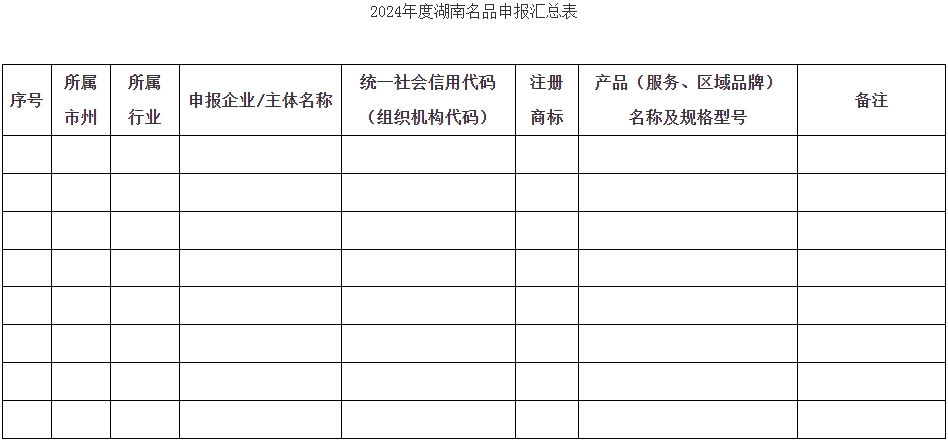 2024年度湖南名品申报汇总表

| 序号 | 所属市州 | 所属行业 | 申报企业/主体名称 | 统一社会信用代码（组织机构代码） | 注册商标 | 产品（服务、区域品牌）名称及规格型号 | 备注 |
|---|---|---|---|---|---|---|---|
| | | | | | | | |
| | | | | | | | |
| | | | | | | | |
| | | | | | | | |
| | | | | | | | |
| | | | | | | | |
| | | | | | | | |
| | | | | | | | |